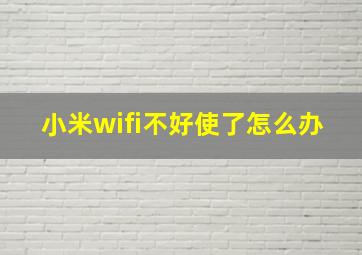 小米wifi不好使了怎么办